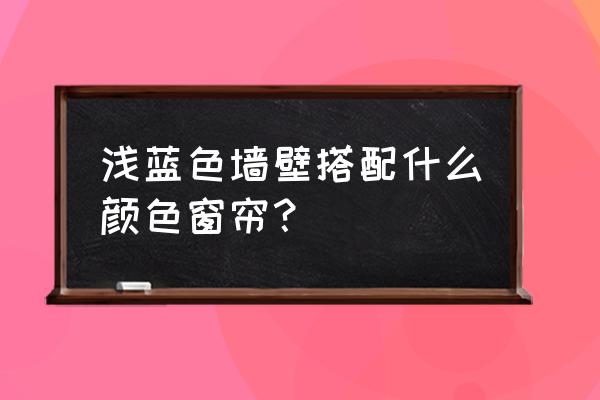 浅蓝色墙壁搭配什么颜色窗帘？